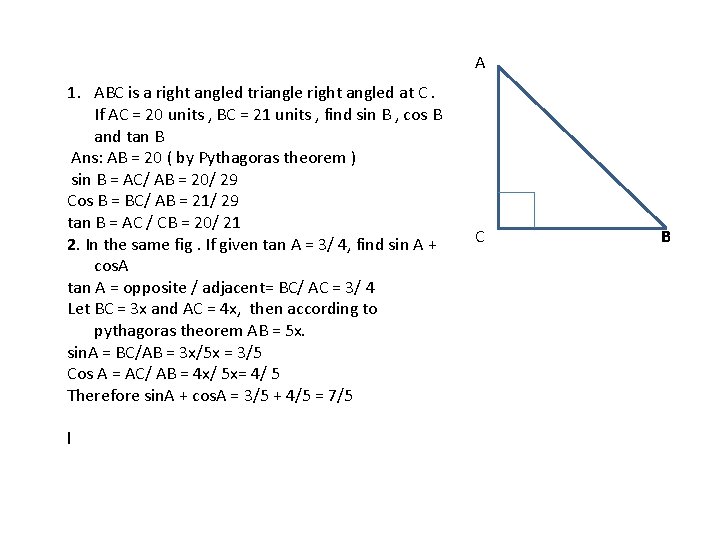 1. ABC is a right angled triangle right angled at C . If AC = 20 units , BC = 21 units , find sin B , cos B and tan B

Ans: AB = 20 ( by Pythagoras theorem )

sin B = AC/ AB = 20/ 29

Cos B = BC/ AB = 21/ 29

tan B = AC / CB = 20/ 21

2. In the same fig . If given tan A = 3/ 4, find sin A + cosA

tan A = opposite / adjacent= BC/ AC = 3/ 4

Let BC = 3x and AC = 4x, then according to pythagoras theorem AB = 5x.

sinA = BC/AB = 3x/5x = 3/5

Cos A = AC/ AB = 4x/ 5x= 4/ 5

Therefore sinA + cosA = 3/5 + 4/5 = 7/5

I

A

C

B